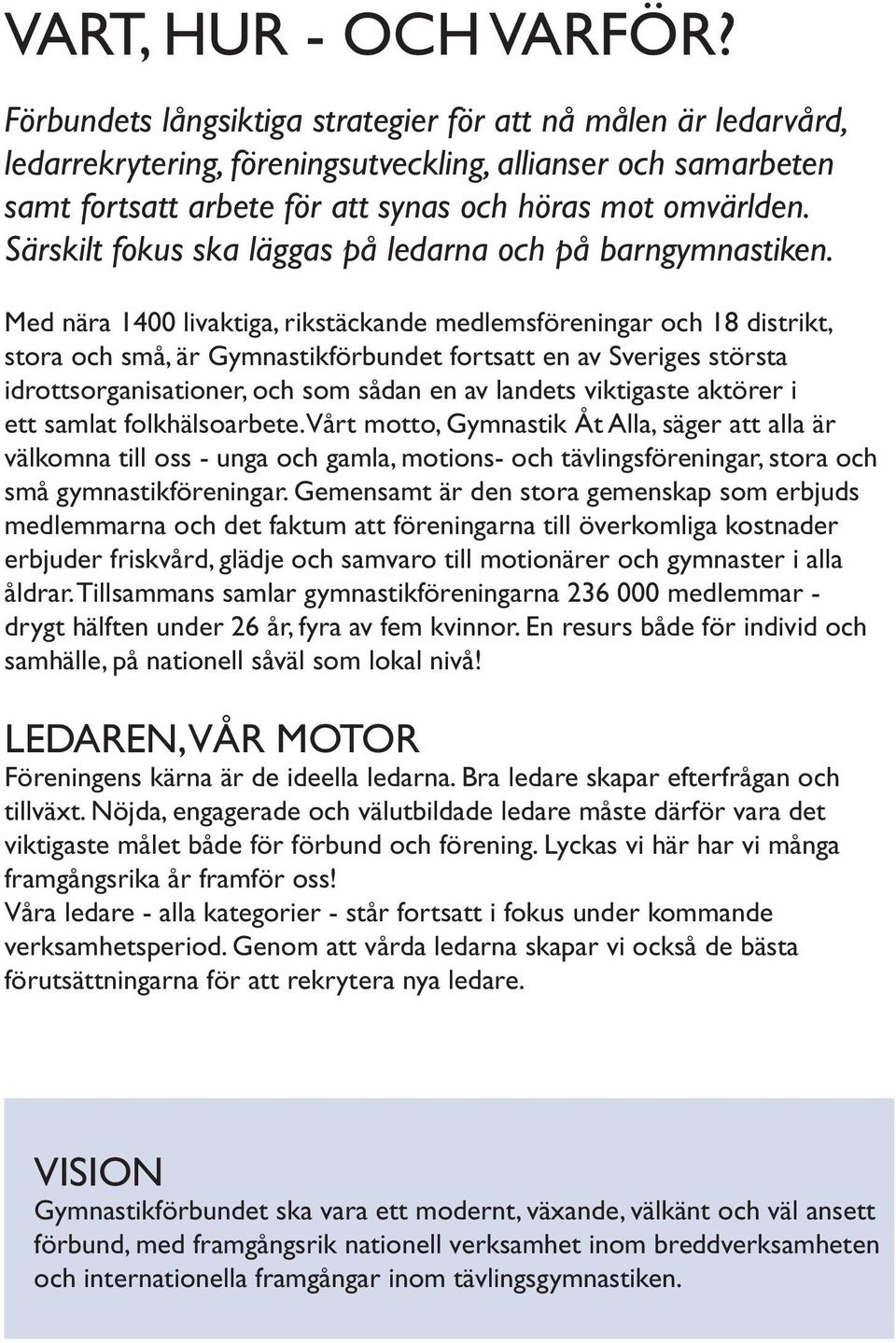 VART, HUR - OCH VARFÖR?

Förbundets långsiktiga strategier för att nå målen är ledarvård, ledarrekrytering, föreningsutveckling, allianser och samarbeten samt fortsatt arbete för att synas och höras mot omvärlden. Särskilt fokus ska läggas på ledarna och på barngymnastiken.

Med nära 1400 livaktiga, rikstäckande medlemsföreningar och 18 distrikt, stora och små, är Gymnastikförbundet fortsatt en av Sveriges största idrottsorganisationer, och som sådan en av landets viktigaste aktörer i ett samlat folkhälsoarbete. Vårt motto, Gymnastik Åt Alla, säger att alla är välkomna till oss - unga och gamla, motions- och tävlingsföreningar, stora och små gymnastikföreningar. Gemensamt är den stora gemenskap som erbjuds medlemmarna och det faktum att föreningarna till överkomliga kostnader erbjuder friskvård, glädje och samvaro till motionärer och gymnaster i alla åldrar. Tillsammans samlar gymnastikföreningarna 236 000 medlemmar - drygt hälften under 26 år, fyra av fem kvinnor. En resurs både för individ och samhälle, på nationell såväl som lokal nivå!

LEDAREN, VÅR MOTOR
Föreningens kärna är de ideella ledarna. Bra ledare skapar efterfrågan och tillväxt. Nöjda, engagerade och välutbildade ledare måste därför vara det viktigaste målet både för förbund och förening. Lyckas vi här har vi många framgångsrika år framför oss!
Våra ledare - alla kategorier - står fortsatt i fokus under kommande verksamhetsperiod. Genom att vårda ledarna skapar vi också de bästa förutsättningarna för att rekrytera nya ledare.

VISION
Gymnastikförbundet ska vara ett modernt, växande, välkänt och väl ansett förbund, med framgångsrik nationell verksamhet inom breddverksamheten och internationella framgångar inom tävlingsgymnastiken.